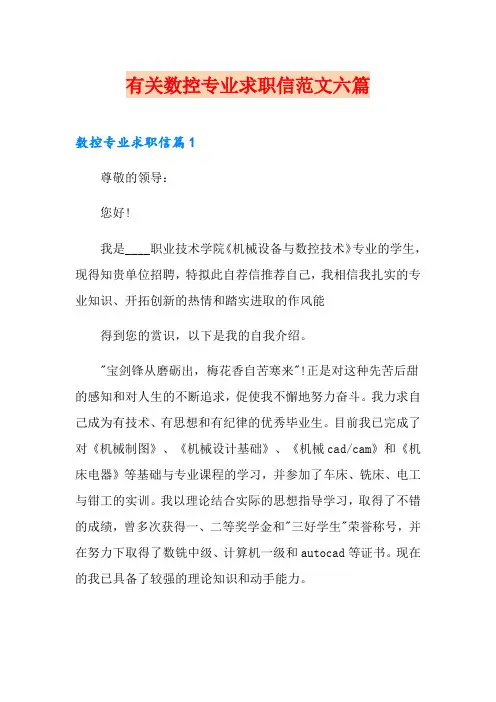 有关数控专业求职信范文六篇

数控专业求职信篇1

尊敬的领导：

您好！

我是____职业技术学院《机械设备与数控技术》专业的学生，现得知贵单位招聘，特拟此自荐信推荐自己，我相信我扎实的专业知识、开拓创新的热情和踏实进取的作风能

得到您的赏识，以下是我的自我介绍。

"宝剑锋从磨砺出，梅花香自苦寒来"!正是对这种先苦后甜的感知和对人生的不断追求，促使我不懈地努力奋斗。我力求自己成为有技术、有思想和有纪律的优秀毕业生。目前我已完成了对《机械制图》、《机械设计基础》、《机械cad/cam》和《机床电器》等基础与专业课程的学习，并参加了车床、铣床、电工与钳工的实训。我以理论结合实际的思想指导学习，取得了不错的成绩，曾多次获得一、二等奖学金和"三好学生"荣誉称号，并在努力下取得了数铣中级、计算机一级和autocad等证书。现在的我已具备了较强的理论知识和动手能力。